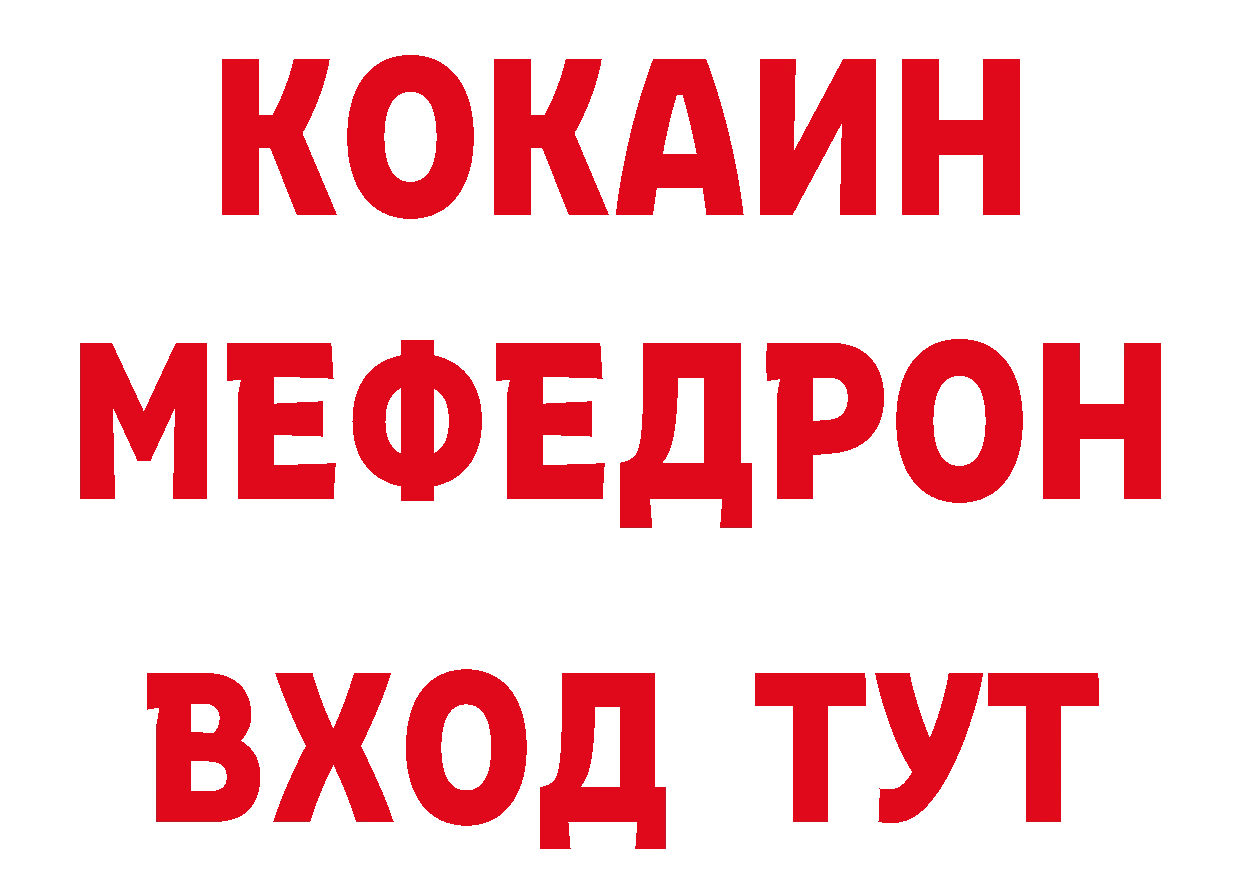 КОКАИН
МЕФЕДРОН
ВХОД ТУТ